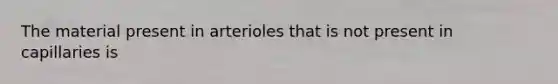 The material present in arterioles that is not present in capillaries is